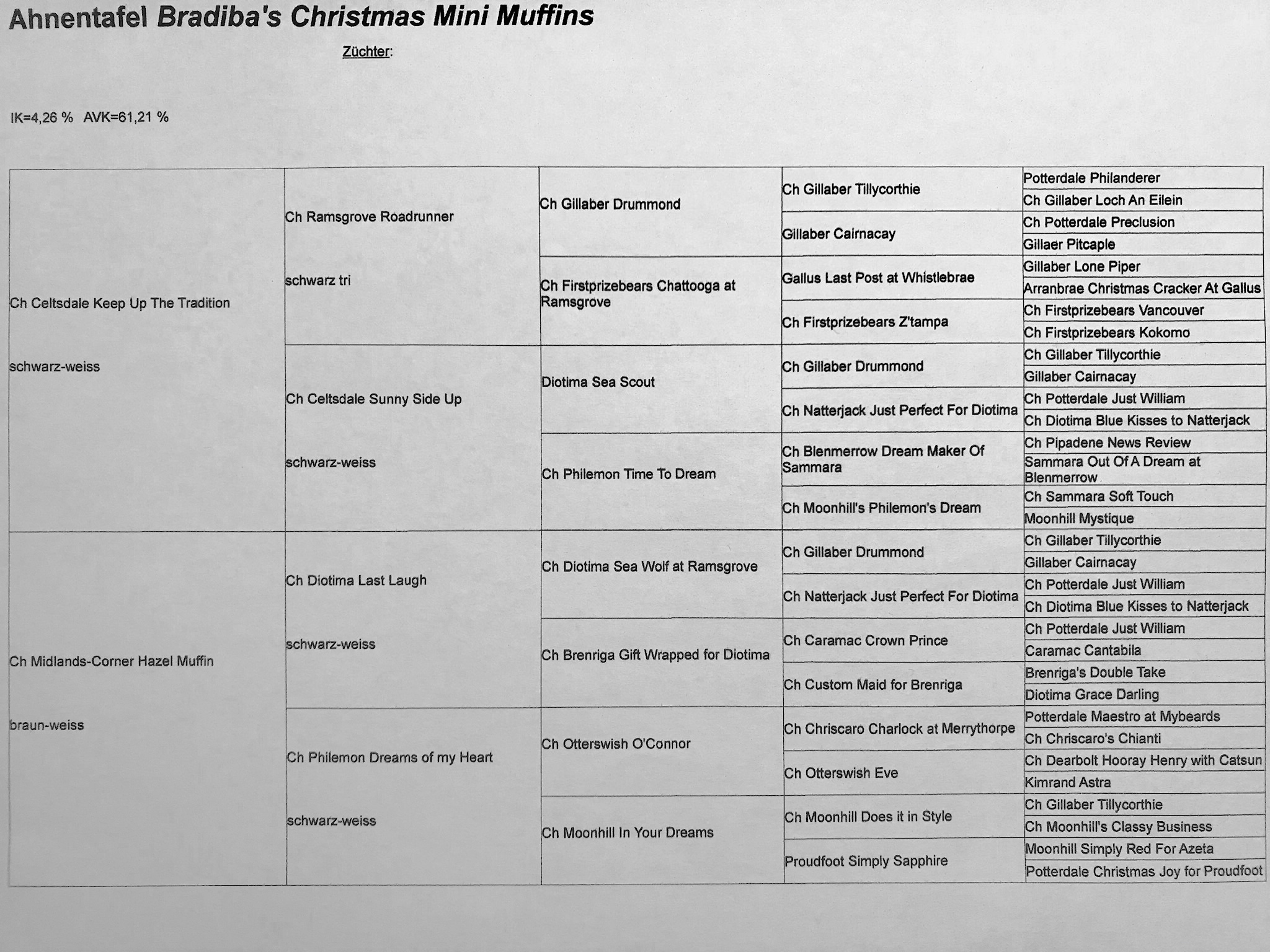 Ahnentafel Bradiba's Christmas Mini Muffins

Züchter:

IK=4,26 % AVK=61,21 %

| | | | | |
|---|---|---|---|---|
| Ch Celtsdale Keep Up The Tradition schwarz-weiss | Ch Ramsgrove Roadrunner schwarz tri | Ch Gillaber Drummond | Ch Gillaber Tillycorthie | Potterdale Philanderer |
| | | | | Ch Gillaber Loch An Eilein |
| | | | Gillaber Cairnacay | Ch Potterdale Preclusion |
| | | | | Gillaer Pitcaple |
| | | Ch Firstprizebears Chattooga at Ramsgrove | Gallus Last Post at Whistlebrae | Gillaber Lone Piper |
| | | | | Arranbrae Christmas Cracker At Gallus |
| | | | Ch Firstprizebears Z'tampa | Ch Firstprizebears Vancouver |
| | | | | Ch Firstprizebears Kokomo |
| | Ch Celtsdale Sunny Side Up schwarz-weiss | Diotima Sea Scout | Ch Gillaber Drummond | Ch Gillaber Tillycorthie |
| | | | | Gillaber Cairnacay |
| | | | Ch Natterjack Just Perfect For Diotima | Ch Potterdale Just William |
| | | | | Ch Diotima Blue Kisses to Natterjack |
| | | Ch Philemon Time To Dream | Ch Blenmerrow Dream Maker Of Sammara | Ch Pipadene News Review |
| | | | | Sammara Out Of A Dream at Blenmerrow |
| | | | Ch Moonhill's Philemon's Dream | Ch Sammara Soft Touch |
| | | | | Moonhill Mystique |
| Ch Midlands-Corner Hazel Muffin braun-weiss | Ch Diotima Last Laugh schwarz-weiss | Ch Diotima Sea Wolf at Ramsgrove | Ch Gillaber Drummond | Ch Gillaber Tillycorthie |
| | | | | Gillaber Cairnacay |
| | | | Ch Natterjack Just Perfect For Diotima | Ch Potterdale Just William |
| | | | | Ch Diotima Blue Kisses to Natterjack |
| | | Ch Brenriga Gift Wrapped for Diotima | Ch Caramac Crown Prince | Ch Potterdale Just William |
| | | | | Caramac Cantabila |
| | | | Ch Custom Maid for Brenriga | Brenriga's Double Take |
| | | | | Diotima Grace Darling |
| | Ch Philemon Dreams of my Heart schwarz-weiss | Ch Otterswish O'Connor | Ch Chriscaro Charlock at Merrythorpe | Potterdale Maestro at Mybeards |
| | | | | Ch Chriscaro's Chianti |
| | | | Ch Otterswish Eve | Ch Dearbolt Hooray Henry with Catsun |
| | | | | Kimrand Astra |
| | | Ch Moonhill In Your Dreams | Ch Moonhill Does it in Style | Ch Gillaber Tillycorthie |
| | | | | Ch Moonhill's Classy Business |
| | | | Proudfoot Simply Sapphire | Moonhill Simply Red For Azeta |
| | | | | Potterdale Christmas Joy for Proudfoot |